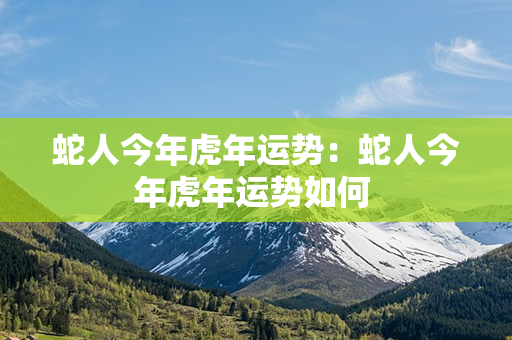 蛇人今年虎年运势：蛇人今年虎年运势如何